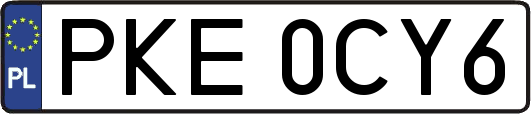 PL

PKE 0CY6